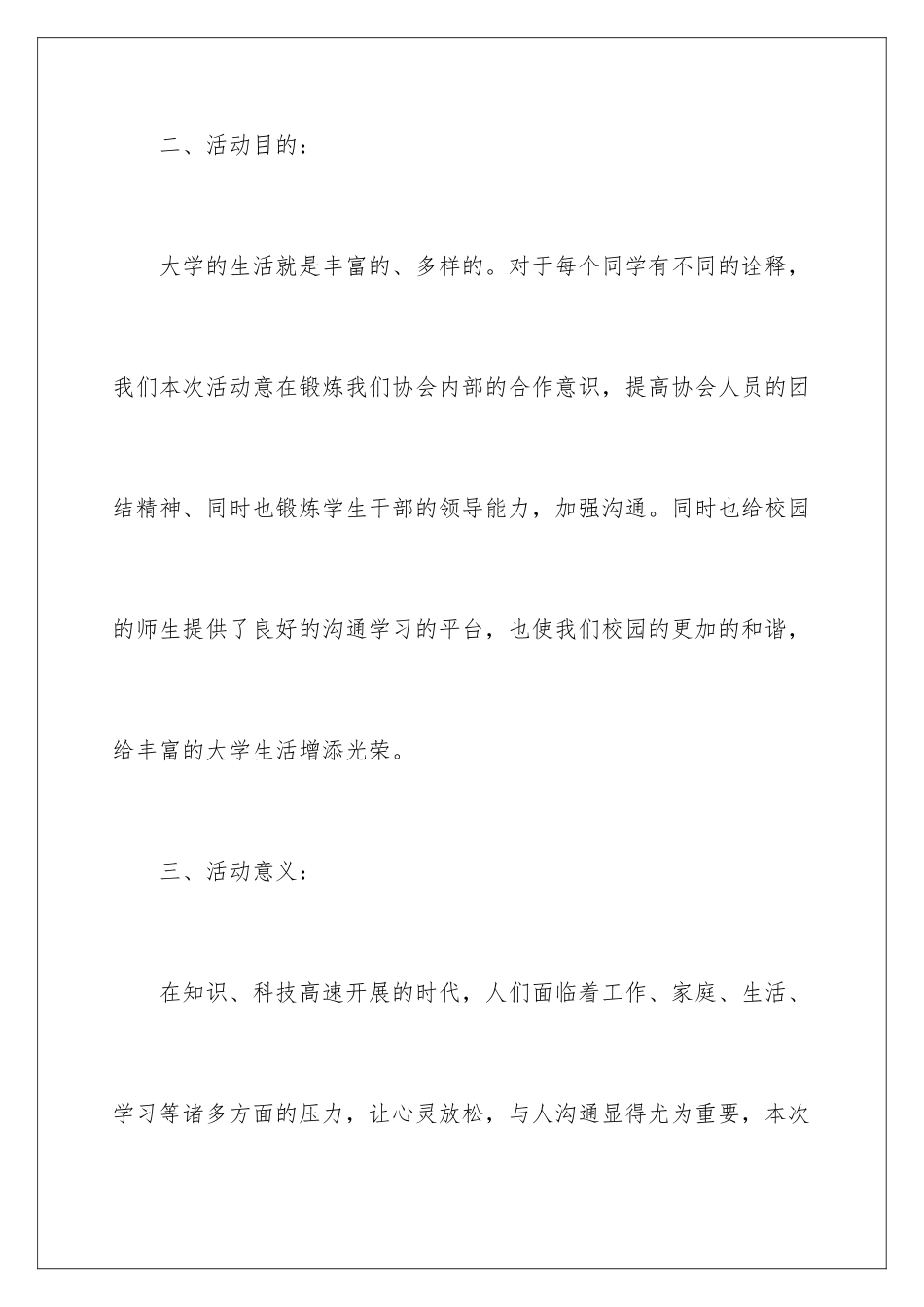 二、活动目的：

大学的生活就是丰富的、多样的。对于每个同学有不同的诠释，我们本次活动意在锻炼我们协会内部的合作意识，提高协会人员的团结精神、同时也锻炼学生干部的领导能力，加强沟通。同时也给校园的师生提供了良好的沟通学习的平台，也使我们校园的更加的和谐，给丰富的大学生活增添光荣。

三、活动意义：

在知识、科技高速开展的时代，人们面临着工作、家庭、生活、学习等诸多方面的压力，让心灵放松，与人沟通显得尤为重要，本次